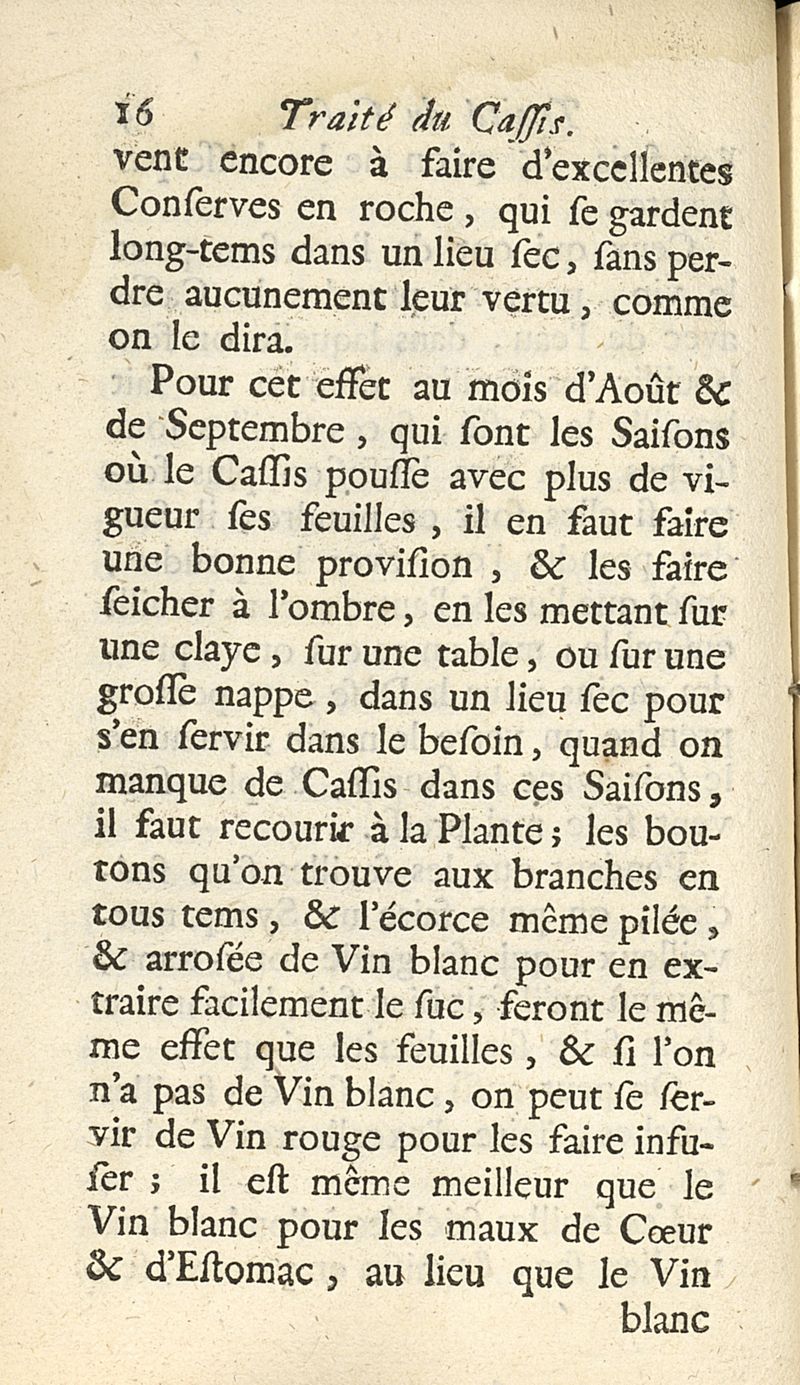 16 Traité du Caſſis.

vent encore à faire d'excellentes Conſerves en roche, qui ſe gardent long-tems dans un lieu ſec, ſans perdre aucunement leur vertu, comme on le dira.

Pour cet effet au mois d'Août & de Septembre, qui ſont les Saiſons où le Caſſis pouſſe avec plus de vigueur ſes feuilles, il en faut faire une bonne proviſion, & les faire ſeicher à l'ombre, en les mettant ſur une claye, ſur une table, ou ſur une groſſe nappe, dans un lieu ſec pour s'en ſervir dans le beſoin, quand on manque de Caſſis dans ces Saiſons, il faut recourir à la Plante; les boutons qu'on trouve aux branches en tous tems, & l'écorce même pilée, & arroſée de Vin blanc pour en extraire facilement le ſuc, feront le même effet que les feuilles, & ſi l'on n'a pas de Vin blanc, on peut ſe ſervir de Vin rouge pour les faire infuſer; il eſt même meilleur que le Vin blanc pour les maux de Cœur & d'Eſtomac, au lieu que le Vin

blanc